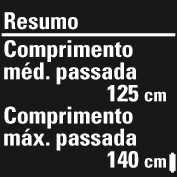 Resumo

Comprimento méd. passada
125 cm

Comprimento máx. passada
140 cm